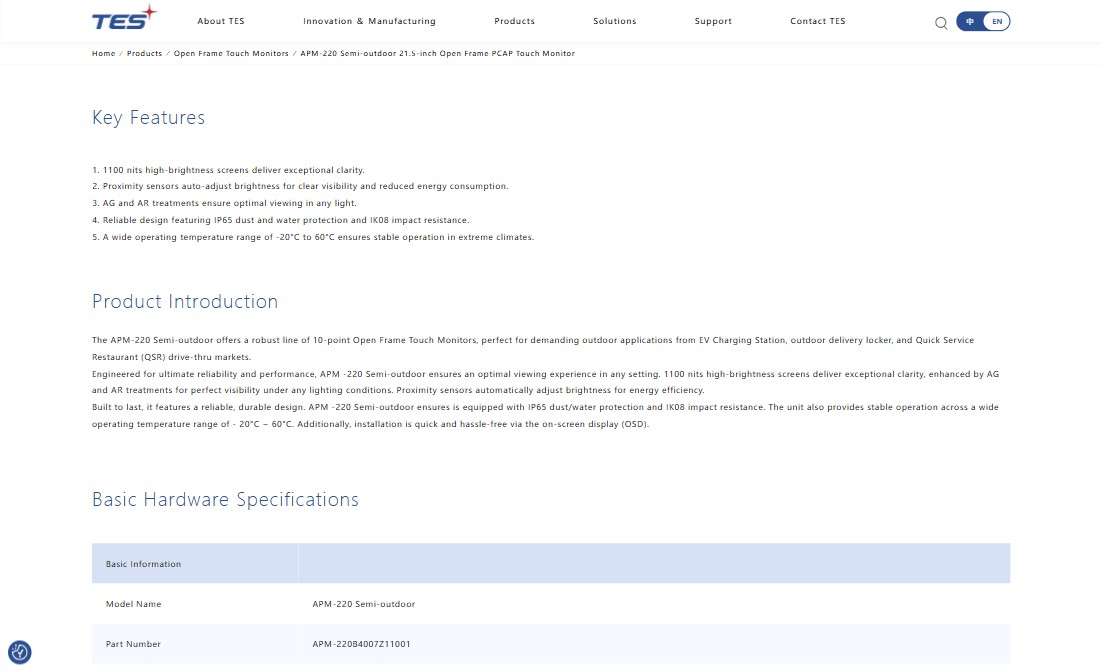 TES

About TES Innovation & Manufacturing Products Solutions Support Contact TES

中 EN

Home / Products / Open Frame Touch Monitors / APM-220 Semi-outdoor 21.5-inch Open Frame PCAP Touch Monitor

Key Features

1. 1100 nits high-brightness screens deliver exceptional clarity.
2. Proximity sensors auto-adjust brightness for clear visibility and reduced energy consumption.
3. AG and AR treatments ensure optimal viewing in any light.
4. Reliable design featuring IP65 dust and water protection and IK08 impact resistance.
5. A wide operating temperature range of -20°C to 60°C ensures stable operation in extreme climates.

Product Introduction

The APM-220 Semi-outdoor offers a robust line of 10-point Open Frame Touch Monitors, perfect for demanding outdoor applications from EV Charging Station, outdoor delivery locker, and Quick Service Restaurant (QSR) drive-thru markets.
Engineered for ultimate reliability and performance, APM -220 Semi-outdoor ensures an optimal viewing experience in any setting. 1100 nits high-brightness screens deliver exceptional clarity, enhanced by AG and AR treatments for perfect visibility under any lighting conditions. Proximity sensors automatically adjust brightness for energy efficiency.
Built to last, it features a reliable, durable design. APM -220 Semi-outdoor ensures is equipped with IP65 dust/water protection and IK08 impact resistance. The unit also provides stable operation across a wide operating temperature range of - 20°C ~ 60°C. Additionally, installation is quick and hassle-free via the on-screen display (OSD).

Basic Hardware Specifications

| Basic Information | |
|---|---|
| Model Name | APM-220 Semi-outdoor |
| Part Number | APM-22084007Z11001 |